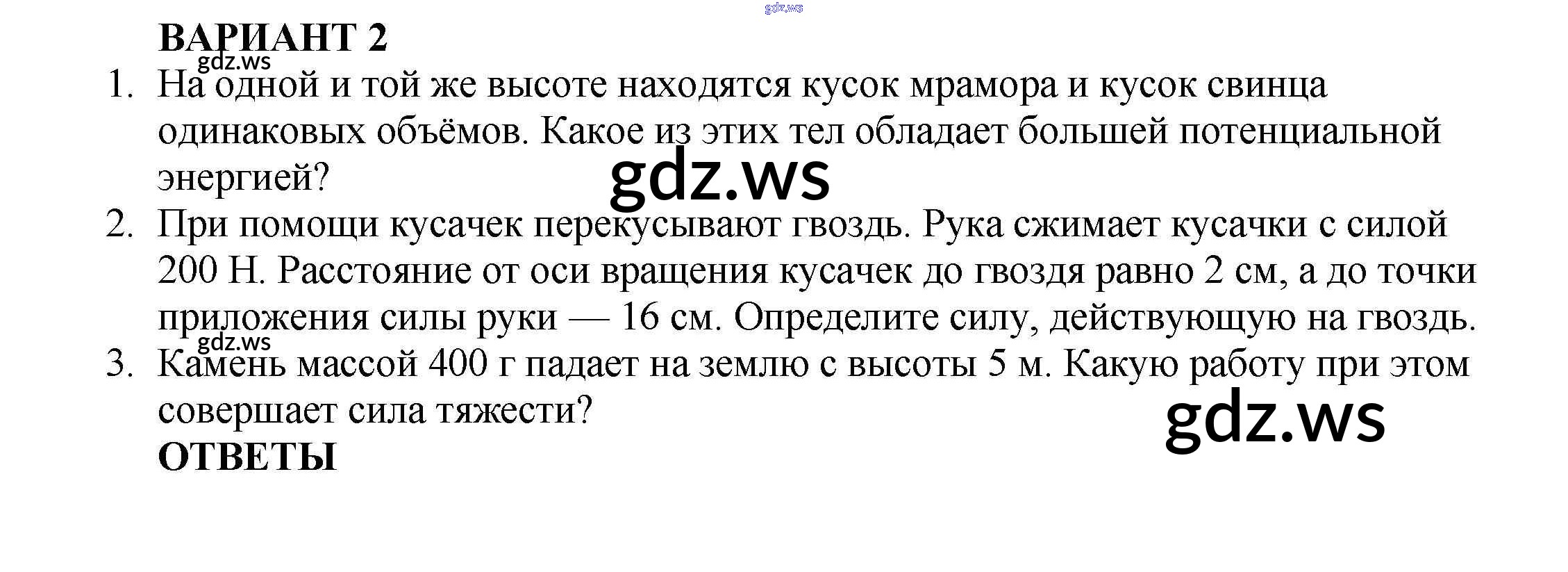 ВАРИАНТ 2

1. На одной и той же высоте находятся кусок мрамора и кусок свинца одинаковых объёмов. Какое из этих тел обладает большей потенциальной энергией?

2. При помощи кусачек перекусывают гвоздь. Рука сжимает кусачки с силой 200 Н. Расстояние от оси вращения кусачек до гвоздя равно 2 см, а до точки приложения силы руки — 16 см. Определите силу, действующую на гвоздь.

3. Камень массой 400 г падает на землю с высоты 5 м. Какую работу при этом совершает сила тяжести?

ОТВЕТЫ

gdz.ws